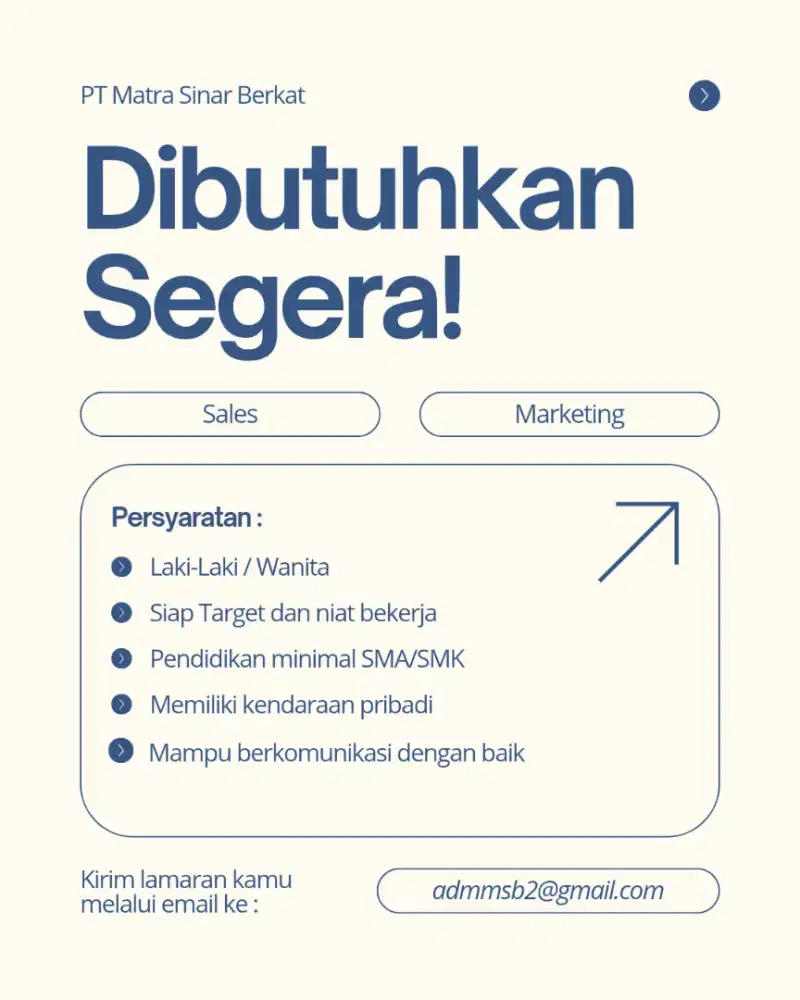 PT Matra Sinar Berkat

Dibutuhkan Segera!

Sales

Marketing

Persyaratan :

Laki-Laki / Wanita

Siap Target dan niat bekerja

Pendidikan minimal SMA/SMK

Memiliki kendaraan pribadi

Mampu berkomunikasi dengan baik

Kirim lamaran kamu melalui email ke :

admmsb2@gmail.com